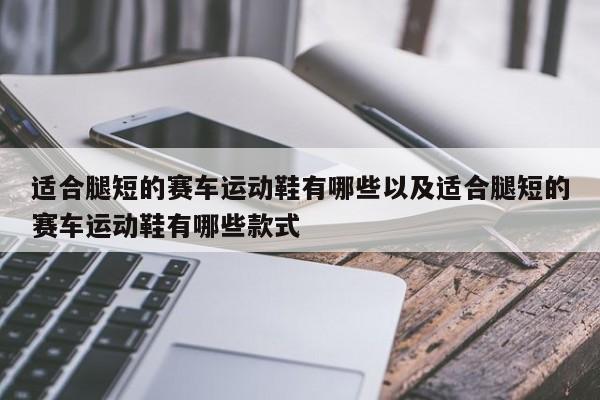 适合腿短的赛车运动鞋有哪些以及适合腿短的赛车运动鞋有哪些款式